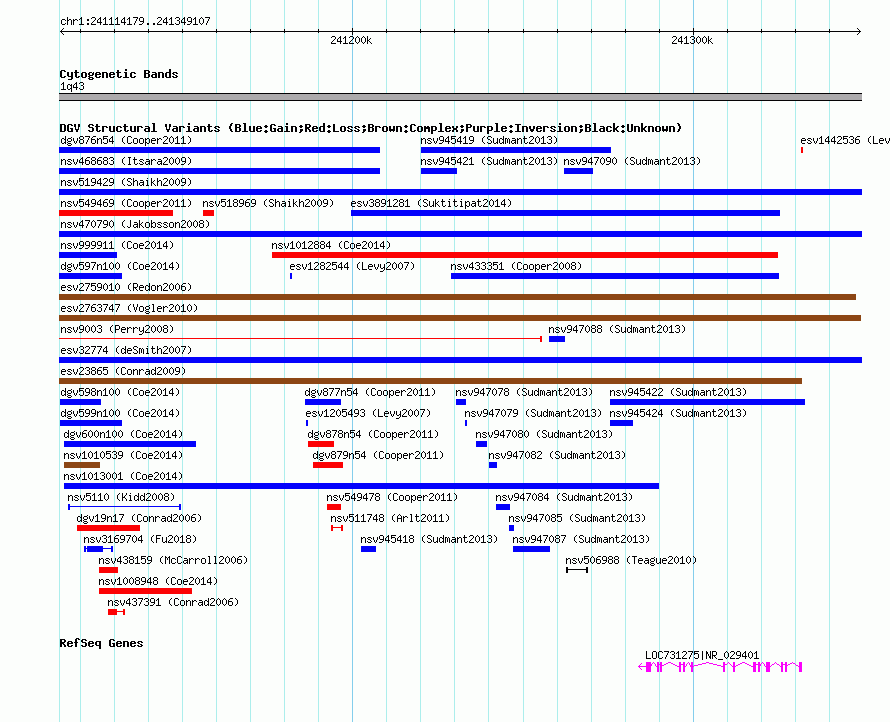 chr1:241114179..241349107

241200k

241300k

Cytogenetic Bands
1q43

DGV Structural Variants (Blue:Gain;Red:Loss;Brown:Complex;Purple:Inversion;Black:Unknown)

dgv876n54 (Cooper2011)
nsv945419 (Sudmant2013)
esv1442536 (Lev

nsv468683 (Itsara2009)
nsv945421 (Sudmant2013)
nsv947090 (Sudmant2013)

nsv519429 (Shaikh2009)

nsv549469 (Cooper2011)
nsv518969 (Shaikh2009)
esv3891281 (Suktitipat2014)

nsv470790 (Jakobsson2008)

nsv999911 (Coe2014)
nsv1012884 (Coe2014)

dgv597n100 (Coe2014)
esv1282544 (Levy2007)
nsv433351 (Cooper2008)

esv2759010 (Redon2006)

esv2763747 (Vogler2010)

nsv9003 (Perry2008)
nsv947088 (Sudmant2013)

esv32774 (deSmith2007)

esv23865 (Conrad2009)

dgv598n100 (Coe2014)
dgv877n54 (Cooper2011)
nsv947078 (Sudmant2013)
nsv945422 (Sudmant2013)

dgv599n100 (Coe2014)
esv1205493 (Levy2007)
nsv947079 (Sudmant2013)
nsv945424 (Sudmant2013)

dgv600n100 (Coe2014)
dgv878n54 (Cooper2011)
nsv947080 (Sudmant2013)

nsv1010539 (Coe2014)
dgv879n54 (Cooper2011)
nsv947082 (Sudmant2013)

nsv1013001 (Coe2014)

nsv5110 (Kidd2008)
nsv549478 (Cooper2011)
nsv947084 (Sudmant2013)

dgv19n17 (Conrad2006)
nsv511748 (Arlt2011)
nsv947085 (Sudmant2013)

nsv3169704 (Fu2018)
nsv945418 (Sudmant2013)
nsv947087 (Sudmant2013)

nsv438159 (McCarroll2006)
nsv506988 (Teague2010)

nsv1008948 (Coe2014)

nsv437391 (Conrad2006)

RefSeq Genes

LOC731275|NR_029401